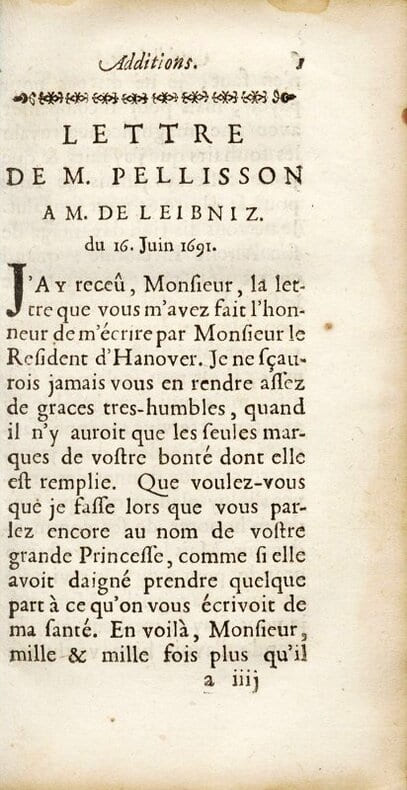 Additions. 1

LETTRE
DE M. PELLISSON
A M. DE LEIBNIZ.
du 16. Juin 1691.

J'Ay receû, Monſieur, la lettre que vous m'avez fait l'honneur de m'écrire par Monſieur le Reſident d'Hanover. Je ne ſçaurois jamais vous en rendre aſſez de graces tres-humbles, quand il n'y auroit que les ſeules marques de voſtre bonté dont elle eſt remplie. Que voulez-vous que je faſſe lors que vous parlez encore au nom de voſtre grande Princeſſe, comme ſi elle avoit daigné prendre quelque part à ce qu'on vous écrivoit de ma ſanté. En voilà, Monſieur, mille & mille fois plus qu'il

a iiij